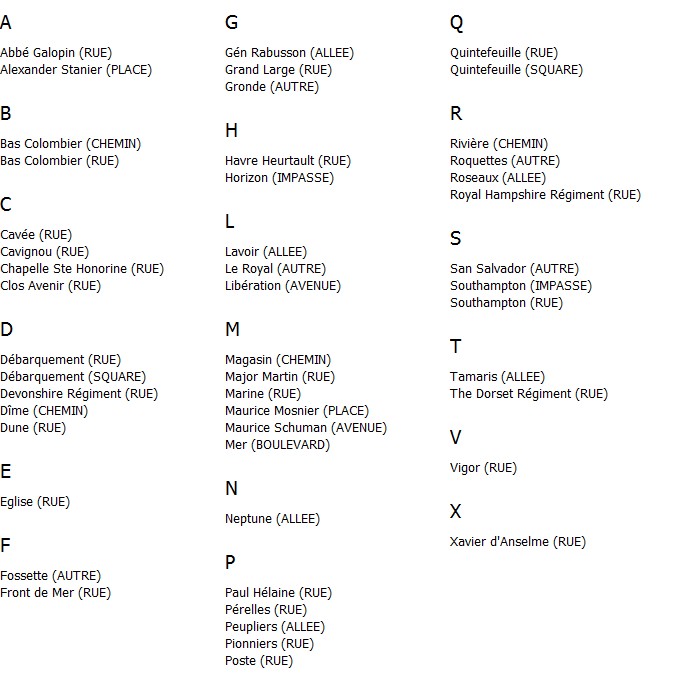 A

Abbé Galopin (RUE)
Alexander Stanier (PLACE)

B

Bas Colombier (CHEMIN)
Bas Colombier (RUE)

C

Cavée (RUE)
Cavignou (RUE)
Chapelle Ste Honorine (RUE)
Clos Avenir (RUE)

D

Débarquement (RUE)
Débarquement (SQUARE)
Devonshire Régiment (RUE)
Dîme (CHEMIN)
Dune (RUE)

E

Eglise (RUE)

F

Fossette (AUTRE)
Front de Mer (RUE)

G

Gén Rabusson (ALLEE)
Grand Large (RUE)
Gronde (AUTRE)

H

Havre Heurtault (RUE)
Horizon (IMPASSE)

L

Lavoir (ALLEE)
Le Royal (AUTRE)
Libération (AVENUE)

M

Magasin (CHEMIN)
Major Martin (RUE)
Marine (RUE)
Maurice Mosnier (PLACE)
Maurice Schuman (AVENUE)
Mer (BOULEVARD)

N

Neptune (ALLEE)

P

Paul Hélaine (RUE)
Pérelles (RUE)
Peupliers (ALLEE)
Pionniers (RUE)
Poste (RUE)

Q

Quintefeuille (RUE)
Quintefeuille (SQUARE)

R

Rivière (CHEMIN)
Roquettes (AUTRE)
Roseaux (ALLEE)
Royal Hampshire Régiment (RUE)

S

San Salvador (AUTRE)
Southampton (IMPASSE)
Southampton (RUE)

T

Tamaris (ALLEE)
The Dorset Régiment (RUE)

V

Vigor (RUE)

X

Xavier d'Anselme (RUE)